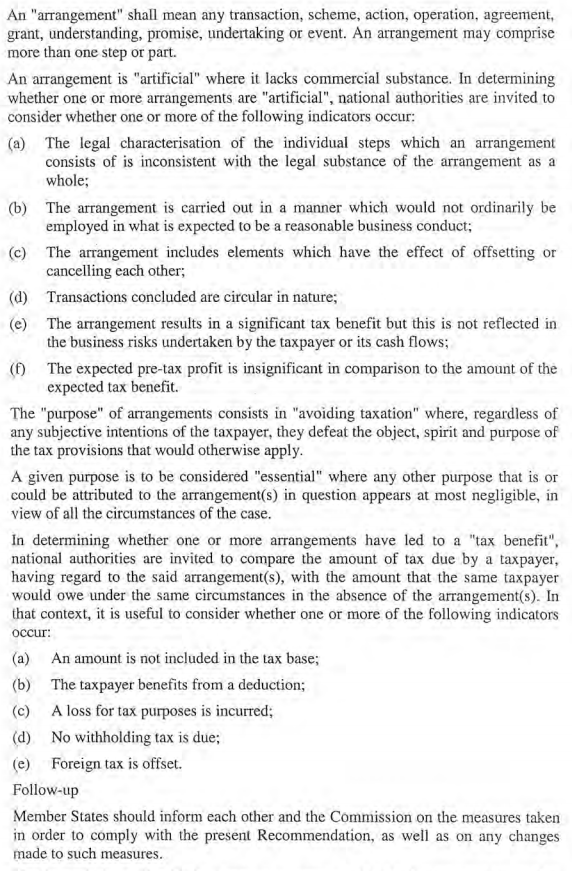 An "arrangement" shall mean any transaction, scheme, action, operation, agreement, grant, understanding, promise, undertaking or event. An arrangement may comprise more than one step or part.

An arrangement is "artificial" where it lacks commercial substance. In determining whether one or more arrangements are "artificial", national authorities are invited to consider whether one or more of the following indicators occur:

(a) The legal characterisation of the individual steps which an arrangement consists of is inconsistent with the legal substance of the arrangement as a whole;

(b) The arrangement is carried out in a manner which would not ordinarily be employed in what is expected to be a reasonable business conduct;

(c) The arrangement includes elements which have the effect of offsetting or cancelling each other;

(d) Transactions concluded are circular in nature;

(e) The arrangement results in a significant tax benefit but this is not reflected in the business risks undertaken by the taxpayer or its cash flows;

(f) The expected pre-tax profit is insignificant in comparison to the amount of the expected tax benefit.

The "purpose" of arrangements consists in "avoiding taxation" where, regardless of any subjective intentions of the taxpayer, they defeat the object, spirit and purpose of the tax provisions that would otherwise apply.

A given purpose is to be considered "essential" where any other purpose that is or could be attributed to the arrangement(s) in question appears at most negligible, in view of all the circumstances of the case.

In determining whether one or more arrangements have led to a "tax benefit", national authorities are invited to compare the amount of tax due by a taxpayer, having regard to the said arrangement(s), with the amount that the same taxpayer would owe under the same circumstances in the absence of the arrangement(s). In that context, it is useful to consider whether one or more of the following indicators occur:

(a) An amount is not included in the tax base;

(b) The taxpayer benefits from a deduction;

(c) A loss for tax purposes is incurred;

(d) No withholding tax is due;

(e) Foreign tax is offset.

Follow-up

Member States should inform each other and the Commission on the measures taken in order to comply with the present Recommendation, as well as on any changes made to such measures.